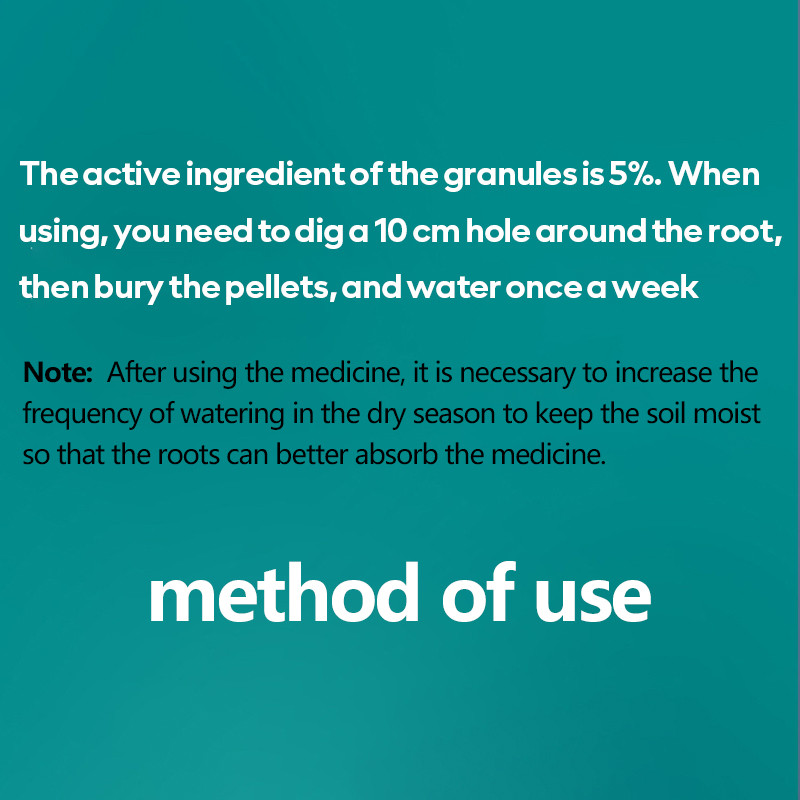 The active ingredient of the granules is 5%. When using, you need to dig a 10 cm hole around the root, then bury the pellets, and water once a week

Note: After using the medicine, it is necessary to increase the frequency of watering in the dry season to keep the soil moist so that the roots can better absorb the medicine.

method of use